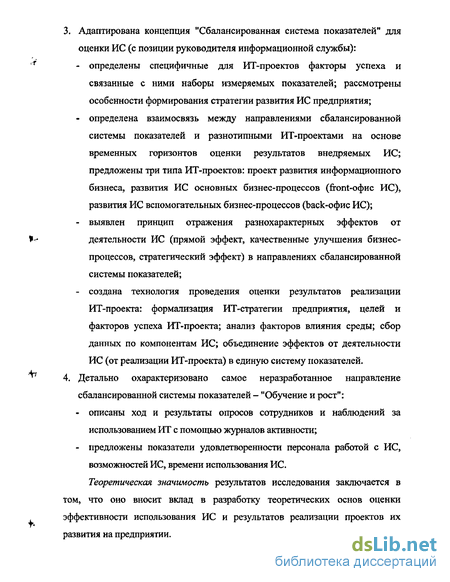 3. Адаптирована концепция "Сбалансированная система показателей" для оценки ИС (с позиции руководителя информационной службы):

- определены специфичные для ИТ-проектов факторы успеха и связанные с ними наборы измеряемых показателей; рассмотрены особенности формирования стратегии развития ИС предприятия;
- определена взаимосвязь между направлениями сбалансированной системы показателей и разнотипными ИТ-проектами на основе временных горизонтов оценки результатов внедряемых ИС; предложены три типа ИТ-проектов: проект развития информационного бизнеса, развития ИС основных бизнес-процессов (front-офис ИС), развития ИС вспомогательных бизнес-процессов (back-офис ИС);
- выявлен принцип отражения разнохарактерных эффектов от деятельности ИС (прямой эффект, качественные улучшения бизнес-процессов, стратегический эффект) в направлениях сбалансированной системы показателей;
- создана технология проведения оценки результатов реализации ИТ-проекта: формализация ИТ-стратегии предприятия, целей и факторов успеха ИТ-проекта; анализ факторов влияния среды; сбор данных по компонентам ИС; объединение эффектов от деятельности ИС (от реализации ИТ-проекта) в единую систему показателей.

4. Детально охарактеризовано самое неразработанное направление сбалансированной системы показателей – "Обучение и рост":

- описаны ход и результаты опросов сотрудников и наблюдений за использованием ИТ с помощью журналов активности;
- предложены показатели удовлетворенности персонала работой с ИС, возможностей ИС, времени использования ИС.

Теоретическая значимость результатов исследования заключается в том, что оно вносит вклад в разработку теоретических основ оценки эффективности использования ИС и результатов реализации проектов их развития на предприятии.

dsLib.net
библиотека диссертаций